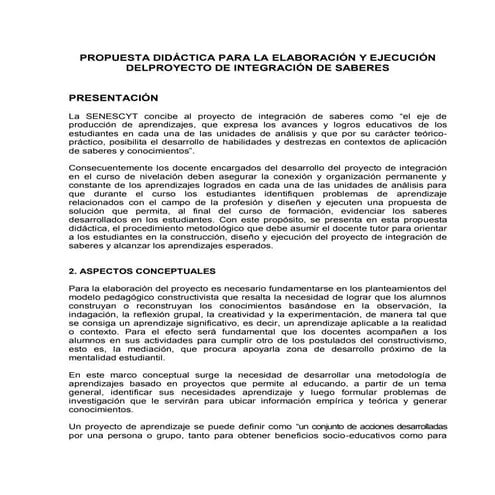 PROPUESTA DIDÁCTICA PARA LA ELABORACIÓN Y EJECUCIÓN DELPROYECTO DE INTEGRACIÓN DE SABERES

PRESENTACIÓN

La SENESCYT concibe al proyecto de integración de saberes como "el eje de producción de aprendizajes, que expresa los avances y logros educativos de los estudiantes en cada una de las unidades de análisis y que por su carácter teórico-práctico, posibilita el desarrollo de habilidades y destrezas en contextos de aplicación de saberes y conocimientos".

Consecuentemente los docente encargados del desarrollo del proyecto de integración en el curso de nivelación deben asegurar la conexión y organización permanente y constante de los aprendizajes logrados en cada una de las unidades de análisis para que durante el curso los estudiantes identifiquen problemas de aprendizaje relacionados con el campo de la profesión y diseñen y ejecuten una propuesta de solución que permita, al final del curso de formación, evidenciar los saberes desarrollados en los estudiantes. Con este propósito, se presenta en esta propuesta didáctica, el procedimiento metodológico que debe asumir el docente tutor para orientar a los estudiantes en la construcción, diseño y ejecución del proyecto de integración de saberes y alcanzar los aprendizajes esperados.

2. ASPECTOS CONCEPTUALES

Para la elaboración del proyecto es necesario fundamentarse en los planteamientos del modelo pedagógico constructivista que resalta la necesidad de lograr que los alumnos construyan o reconstruyan los conocimientos basándose en la observación, la indagación, la reflexión grupal, la creatividad y la experimentación, de manera tal que se consiga un aprendizaje significativo, es decir, un aprendizaje aplicable a la realidad o contexto. Para el efecto será fundamental que los docentes acompañen a los alumnos en sus actividades para cumplir otro de los postulados del constructivismo, esto es, la mediación, que procura apoyarla zona de desarrollo próximo de la mentalidad estudiantil.

En este marco conceptual surge la necesidad de desarrollar una metodología de aprendizajes basado en proyectos que permite al educando, a partir de un tema general, identificar sus necesidades aprendizaje y luego formular problemas de investigación que le servirán para ubicar información empírica y teórica y generar conocimientos.

Un proyecto de aprendizaje se puede definir como "un conjunto de acciones desarrolladas por una persona o grupo, tanto para obtener beneficios socio-educativos como para